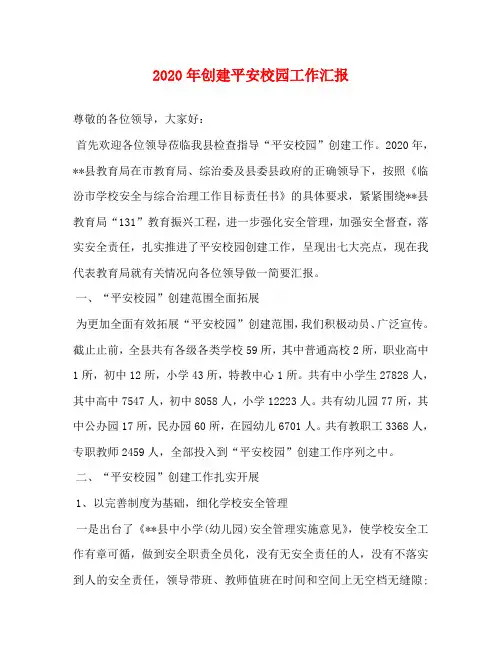 2020年创建平安校园工作汇报

尊敬的各位领导，大家好：

首先欢迎各位领导莅临我县检查指导“平安校园”创建工作。2020年，**县教育局在市教育局、综治委及县委县政府的正确领导下，按照《临汾市学校安全与综合治理工作目标责任书》的具体要求，紧紧围绕**县教育局“131”教育振兴工程，进一步强化安全管理，加强安全督查，落实安全责任，扎实推进了平安校园创建工作，呈现出七大亮点，现在我代表教育局就有关情况向各位领导做一简要汇报。

一、“平安校园”创建范围全面拓展

为更加全面有效拓展“平安校园”创建范围，我们积极动员、广泛宣传。截止止前，全县共有各级各类学校59所，其中普通高校2所，职业高中1所，初中12所，小学43所，特教中心1所。共有中小学生27828人，其中高中7547人，初中8058人，小学12223人。共有幼儿园77所，其中公办园17所，民办园60所，在园幼儿6701人。共有教职工3368人，专职教师2459人，全部投入到“平安校园”创建工作序列之中。

二、“平安校园”创建工作扎实开展

1、以完善制度为基础，细化学校安全管理

一是出台了《**县中小学(幼儿园)安全管理实施意见》，使学校安全工作有章可循，做到安全职责全员化，没有无安全责任的人，没有不落实到人的安全责任，领导带班、教师值班在时间和空间上无空档无缝隙；